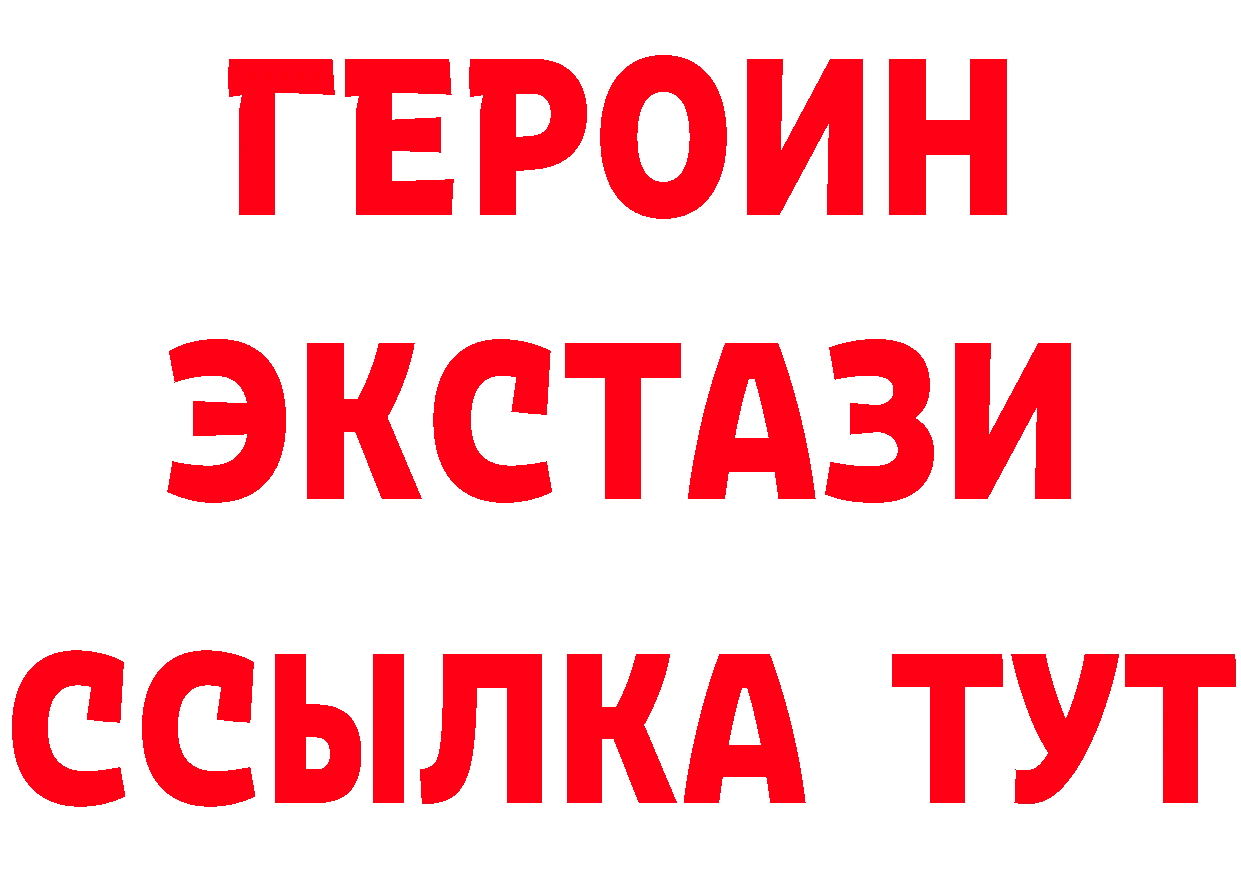 ГЕРОИН
ЭКСТАЗИ
ССЫЛКА ТУТ